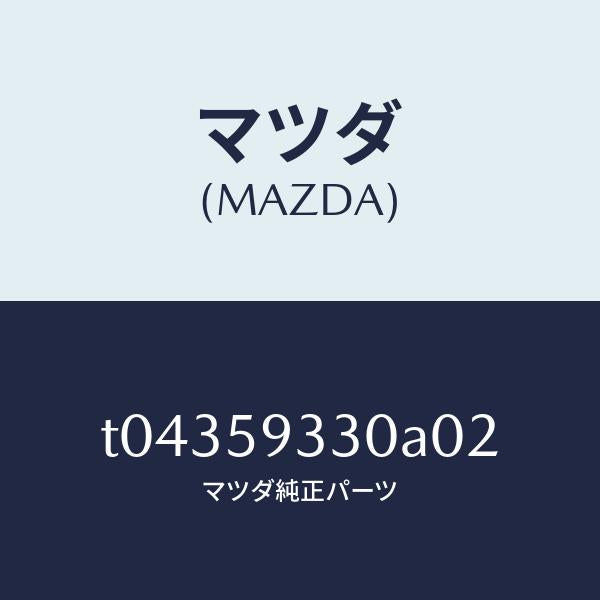 マツダ
(MAZDA)

t04359330a02
マツダ純正パーツ